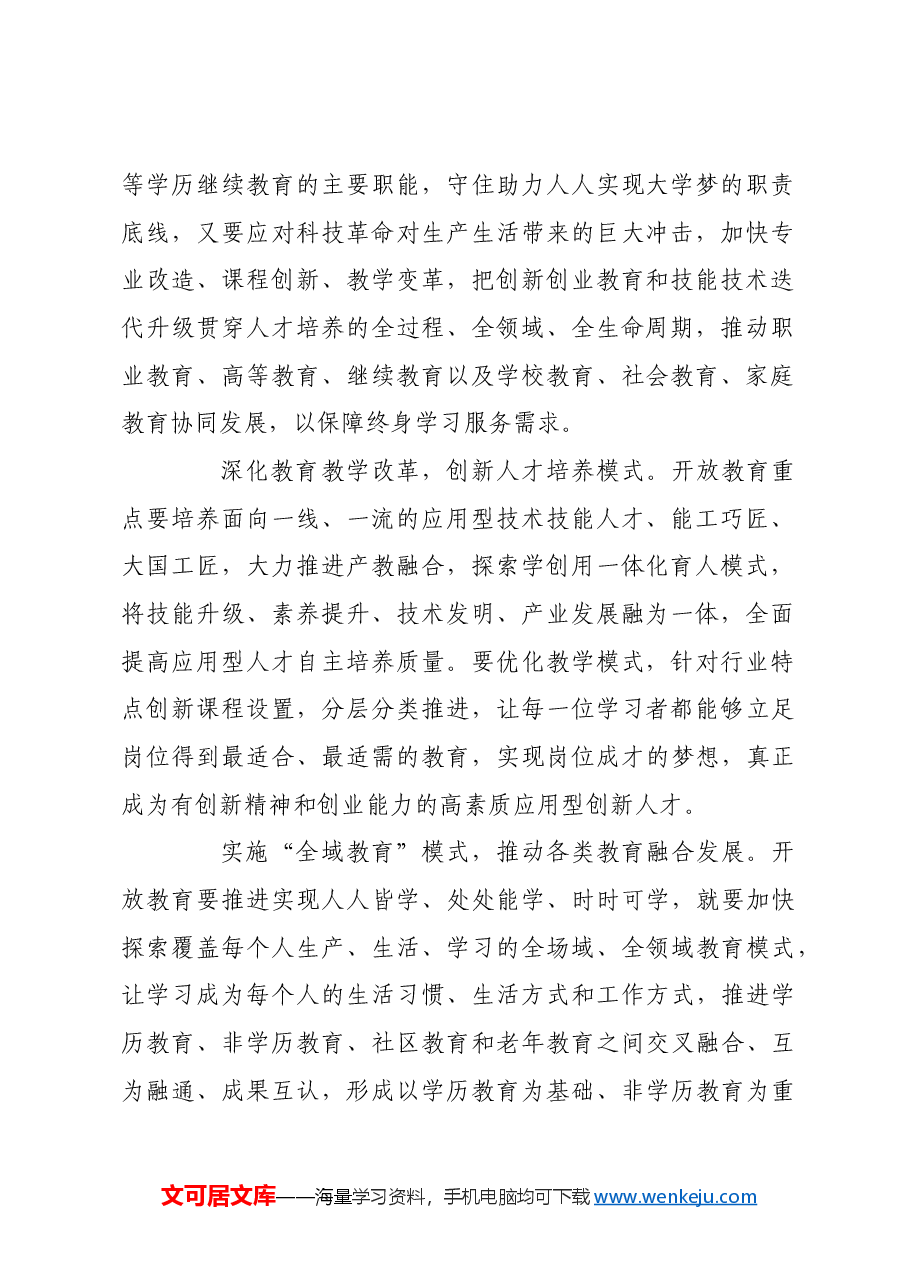 等学历继续教育的主要职能，守住助力人人实现大学梦的职责底线，又要应对科技革命对生产生活带来的巨大冲击，加快专业改造、课程创新、教学变革，把创新创业教育和技能技术迭代升级贯穿人才培养的全过程、全领域、全生命周期，推动职业教育、高等教育、继续教育以及学校教育、社会教育、家庭教育协同发展，以保障终身学习服务需求。

深化教育教学改革，创新人才培养模式。开放教育重点要培养面向一线、一流的应用型技术技能人才、能工巧匠、大国工匠，大力推进产教融合，探索学创用一体化育人模式，将技能升级、素养提升、技术发明、产业发展融为一体，全面提高应用型人才自主培养质量。要优化教学模式，针对行业特点创新课程设置，分层分类推进，让每一位学习者都能够立足岗位得到最适合、最适需的教育，实现岗位成才的梦想，真正成为有创新精神和创业能力的高素质应用型创新人才。

实施“全域教育”模式，推动各类教育融合发展。开放教育要推进实现人人皆学、处处能学、时时可学，就要加快探索覆盖每个人生产、生活、学习的全场域、全领域教育模式，让学习成为每个人的生活习惯、生活方式和工作方式，推进学历教育、非学历教育、社区教育和老年教育之间交叉融合、互为融通、成果互认，形成以学历教育为基础、非学历教育为重

文可居文库——海量学习资料，手机电脑均可下载www.wenkeju.com